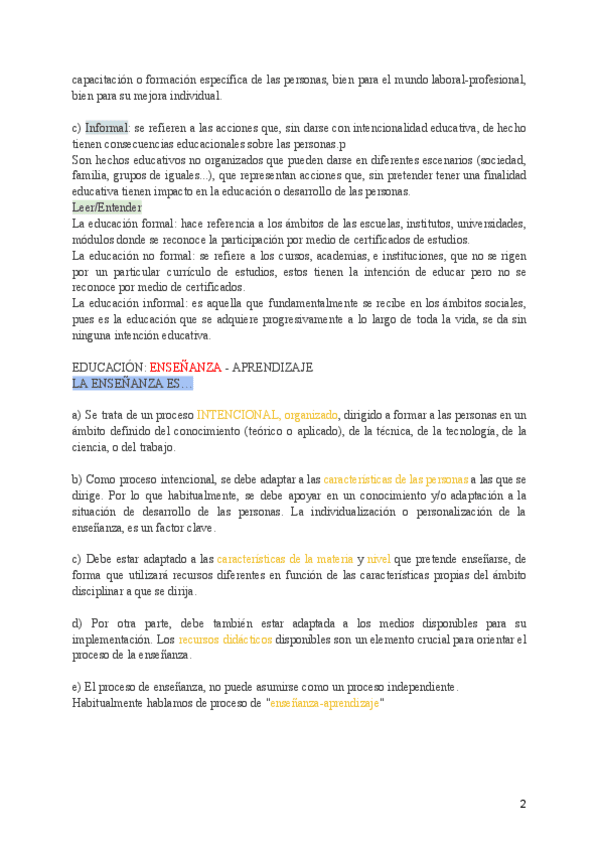 capacitación o formación específica de las personas, bien para el mundo laboral-profesional, bien para su mejora individual.

c) Informal: se refieren a las acciones que, sin darse con intencionalidad educativa, de hecho tienen consecuencias educacionales sobre las personas.p
Son hechos educativos no organizados que pueden darse en diferentes escenarios (sociedad, familia, grupos de iguales...), que representan acciones que, sin pretender tener una finalidad educativa tienen impacto en la educación o desarrollo de las personas.
Leer/Entender
La educación formal: hace referencia a los ámbitos de las escuelas, institutos, universidades, módulos donde se reconoce la participación por medio de certificados de estudios.
La educación no formal: se refiere a los cursos, academias, e instituciones, que no se rigen por un particular currículo de estudios, estos tienen la intención de educar pero no se reconoce por medio de certificados.
La educación informal: es aquella que fundamentalmente se recibe en los ámbitos sociales, pues es la educación que se adquiere progresivamente a lo largo de toda la vida, se da sin ninguna intención educativa.

EDUCACIÓN: ENSEÑANZA - APRENDIZAJE
LA ENSEÑANZA ES…

a) Se trata de un proceso INTENCIONAL, organizado, dirigido a formar a las personas en un ámbito definido del conocimiento (teórico o aplicado), de la técnica, de la tecnología, de la ciencia, o del trabajo.

b) Como proceso intencional, se debe adaptar a las características de las personas a las que se dirige. Por lo que habitualmente, se debe apoyar en un conocimiento y/o adaptación a la situación de desarrollo de las personas. La individualización o personalización de la enseñanza, es un factor clave.

c) Debe estar adaptado a las características de la materia y nivel que pretende enseñarse, de forma que utilizará recursos diferentes en función de las características propias del ámbito disciplinar a que se dirija.

d) Por otra parte, debe también estar adaptada a los medios disponibles para su implementación. Los recursos didácticos disponibles son un elemento crucial para orientar el proceso de la enseñanza.

e) El proceso de enseñanza, no puede asumirse como un proceso independiente.
Habitualmente hablamos de proceso de "enseñanza-aprendizaje"

2